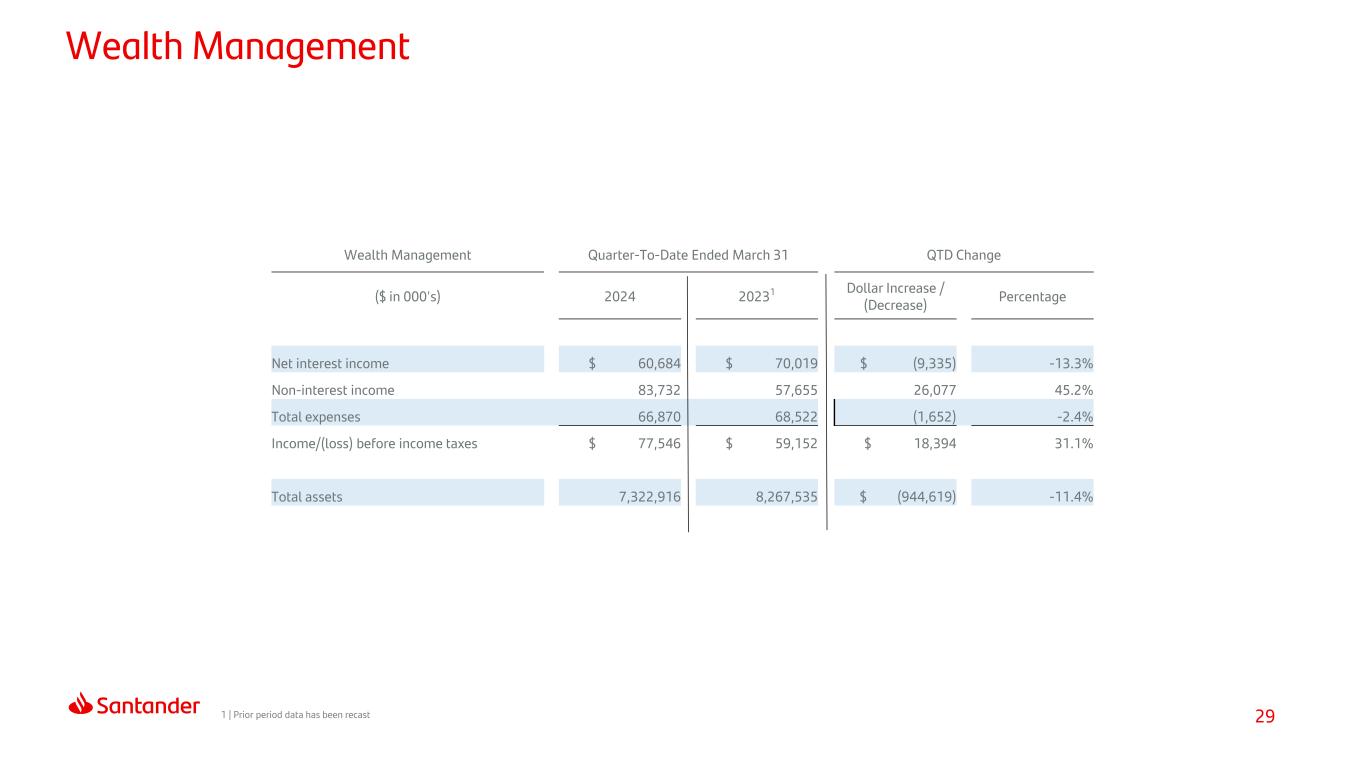 Wealth Management

| Wealth Management | Quarter-To-Date Ended March 31 | | QTD Change | |
|---|---|---|---|---|
| ($ in 000's) | 2024 | 2023$^{1}$ | Dollar Increase / (Decrease) | Percentage |
| Net interest income | $ 60,684 | $ 70,019 | $ (9,335) | -13.3% |
| Non-interest income | 83,732 | 57,655 | 26,077 | 45.2% |
| Total expenses | 66,870 | 68,522 | (1,652) | -2.4% |
| Income/(loss) before income taxes | $ 77,546 | $ 59,152 | $ 18,394 | 31.1% |
| Total assets | 7,322,916 | 8,267,535 | $ (944,619) | -11.4% |

Santander

1 | Prior period data has been recast

29